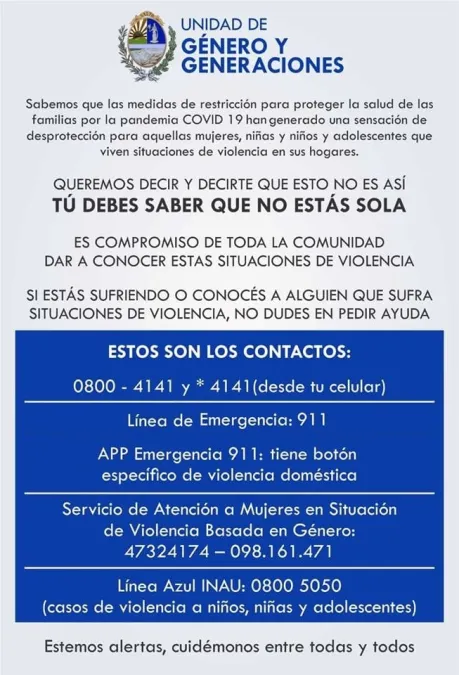 UNIDAD DE
GÉNERO Y
GENERACIONES

Sabemos que las medidas de restricción para proteger la salud de las familias por la pandemia COVID 19 han generado una sensación de desprotección para aquellas mujeres, niñas y niños y adolescentes que viven situaciones de violencia en sus hogares.

QUEREMOS DECIR Y DECIRTE QUE ESTO NO ES ASÍ
TÚ DEBES SABER QUE NO ESTÁS SOLA

ES COMPROMISO DE TODA LA COMUNIDAD DAR A CONOCER ESTAS SITUACIONES DE VIOLENCIA

SI ESTÁS SUFRIENDO O CONOCÉS A ALGUIEN QUE SUFRA SITUACIONES DE VIOLENCIA, NO DUDES EN PEDIR AYUDA

ESTOS SON LOS CONTACTOS:

0800 - 4141 y * 4141(desde tu celular)

Línea de Emergencia: 911

APP Emergencia 911: tiene botón específico de violencia doméstica

Servicio de Atención a Mujeres en Situación de Violencia Basada en Género: 47324174 – 098.161.471

Línea Azul INAU: 0800 5050
(casos de violencia a niños, niñas y adolescentes)

Estemos alertas, cuidémonos entre todas y todos